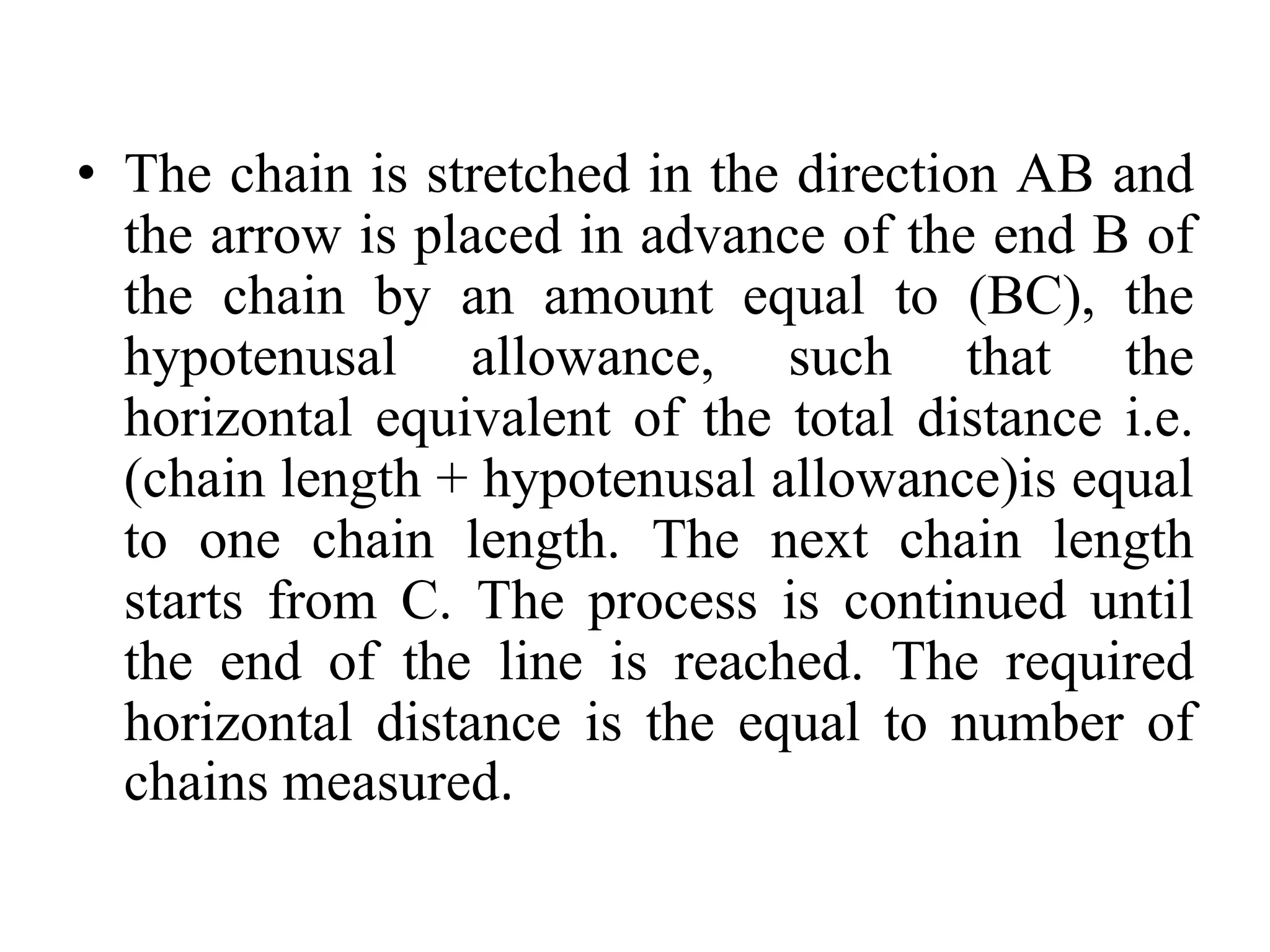 • The chain is stretched in the direction AB and the arrow is placed in advance of the end B of the chain by an amount equal to (BC), the hypotenusal allowance, such that the horizontal equivalent of the total distance i.e. (chain length + hypotenusal allowance)is equal to one chain length. The next chain length starts from C. The process is continued until the end of the line is reached. The required horizontal distance is the equal to number of chains measured.